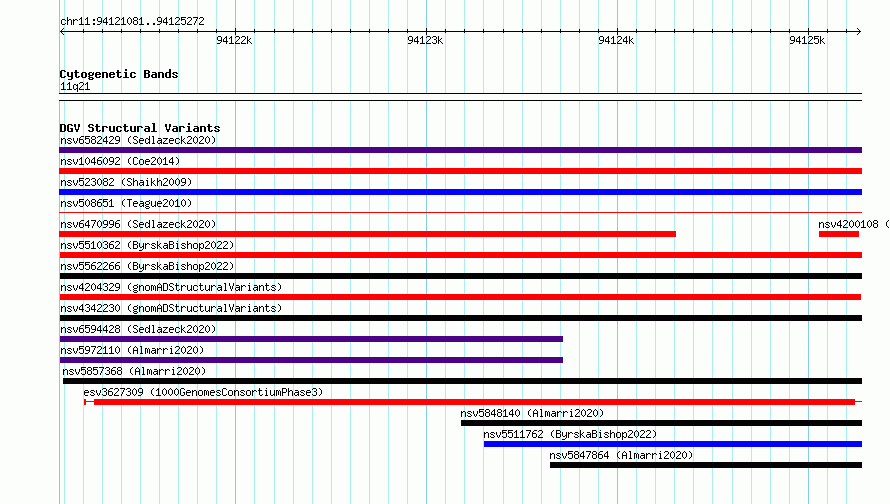 chr11:94121081..94125272

94122k 94123k 94124k 94125k

Cytogenetic Bands
11q21

DGV Structural Variants
nsv6582429 (Sedlazeck2020)
nsv1046092 (Coe2014)
nsv523082 (Shaikh2009)
nsv508651 (Teague2010)
nsv6470996 (Sedlazeck2020)
nsv4200108 (
nsv5510362 (ByrskaBishop2022)
nsv5562266 (ByrskaBishop2022)
nsv4204329 (gnomADStructuralVariants)
nsv4342230 (gnomADStructuralVariants)
nsv6594428 (Sedlazeck2020)
nsv5972110 (Almarri2020)
nsv5857368 (Almarri2020)
esv3627309 (1000GenomesConsortiumPhase3)
nsv5848140 (Almarri2020)
nsv5511762 (ByrskaBishop2022)
nsv5847864 (Almarri2020)